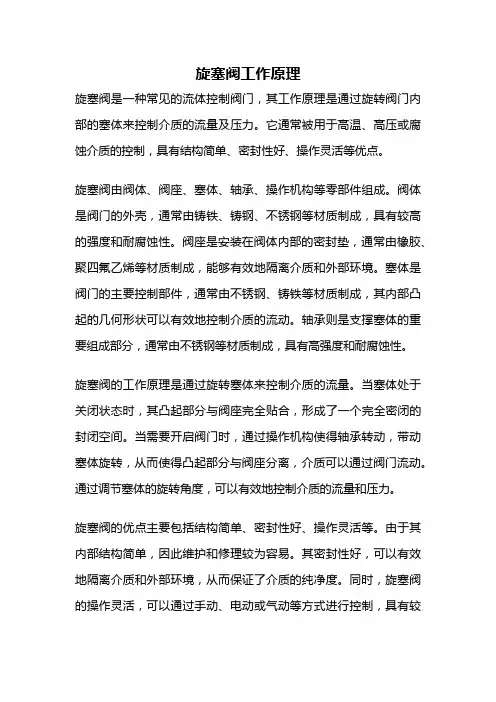 旋塞阀工作原理

旋塞阀是一种常见的流体控制阀门，其工作原理是通过旋转阀门内部的塞体来控制介质的流量及压力。它通常被用于高温、高压或腐蚀介质的控制，具有结构简单、密封性好、操作灵活等优点。

旋塞阀由阀体、阀座、塞体、轴承、操作机构等零部件组成。阀体是阀门的外壳，通常由铸铁、铸钢、不锈钢等材质制成，具有较高的强度和耐腐蚀性。阀座是安装在阀体内部的密封垫，通常由橡胶、聚四氟乙烯等材质制成，能够有效地隔离介质和外部环境。塞体是阀门的主要控制部件，通常由不锈钢、铸铁等材质制成，其内部凸起的几何形状可以有效地控制介质的流动。轴承则是支撑塞体的重要组成部分，通常由不锈钢等材质制成，具有高强度和耐腐蚀性。

旋塞阀的工作原理是通过旋转塞体来控制介质的流量。当塞体处于关闭状态时，其凸起部分与阀座完全贴合，形成了一个完全密闭的封闭空间。当需要开启阀门时，通过操作机构使得轴承转动，带动塞体旋转，从而使得凸起部分与阀座分离，介质可以通过阀门流动。通过调节塞体的旋转角度，可以有效地控制介质的流量和压力。

旋塞阀的优点主要包括结构简单、密封性好、操作灵活等。由于其内部结构简单，因此维护和修理较为容易。其密封性好，可以有效地隔离介质和外部环境，从而保证了介质的纯净度。同时，旋塞阀的操作灵活，可以通过手动、电动或气动等方式进行控制，具有较